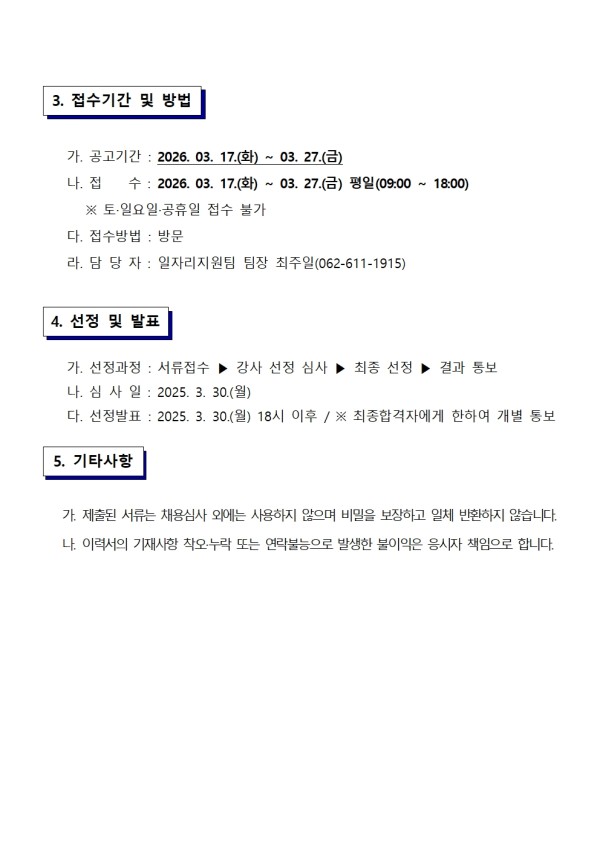 3. 접수기간 및 방법

가. 공고기간 : 2026. 03. 17.(화) ~ 03. 27.(금)

나. 접 수 : 2026. 03. 17.(화) ~ 03. 27.(금) 평일(09:00 ~ 18:00)

※ 토·일요일·공휴일 접수 불가

다. 접수방법 : 방문

라. 담 당 자 : 일자리지원팀 팀장 최주일(062-611-1915)

4. 선정 및 발표

가. 선정과정 : 서류접수 ▶ 강사 선정 심사 ▶ 최종 선정 ▶ 결과 통보

나. 심 사 일 : 2025. 3. 30.(월)

다. 선정발표 : 2025. 3. 30.(월) 18시 이후 / ※ 최종합격자에게 한하여 개별 통보

5. 기타사항

가. 제출된 서류는 채용심사 외에는 사용하지 않으며 비밀을 보장하고 일체 반환하지 않습니다.

나. 이력서의 기재사항 착오·누락 또는 연락불능으로 발생한 불이익은 응시자 책임으로 합니다.